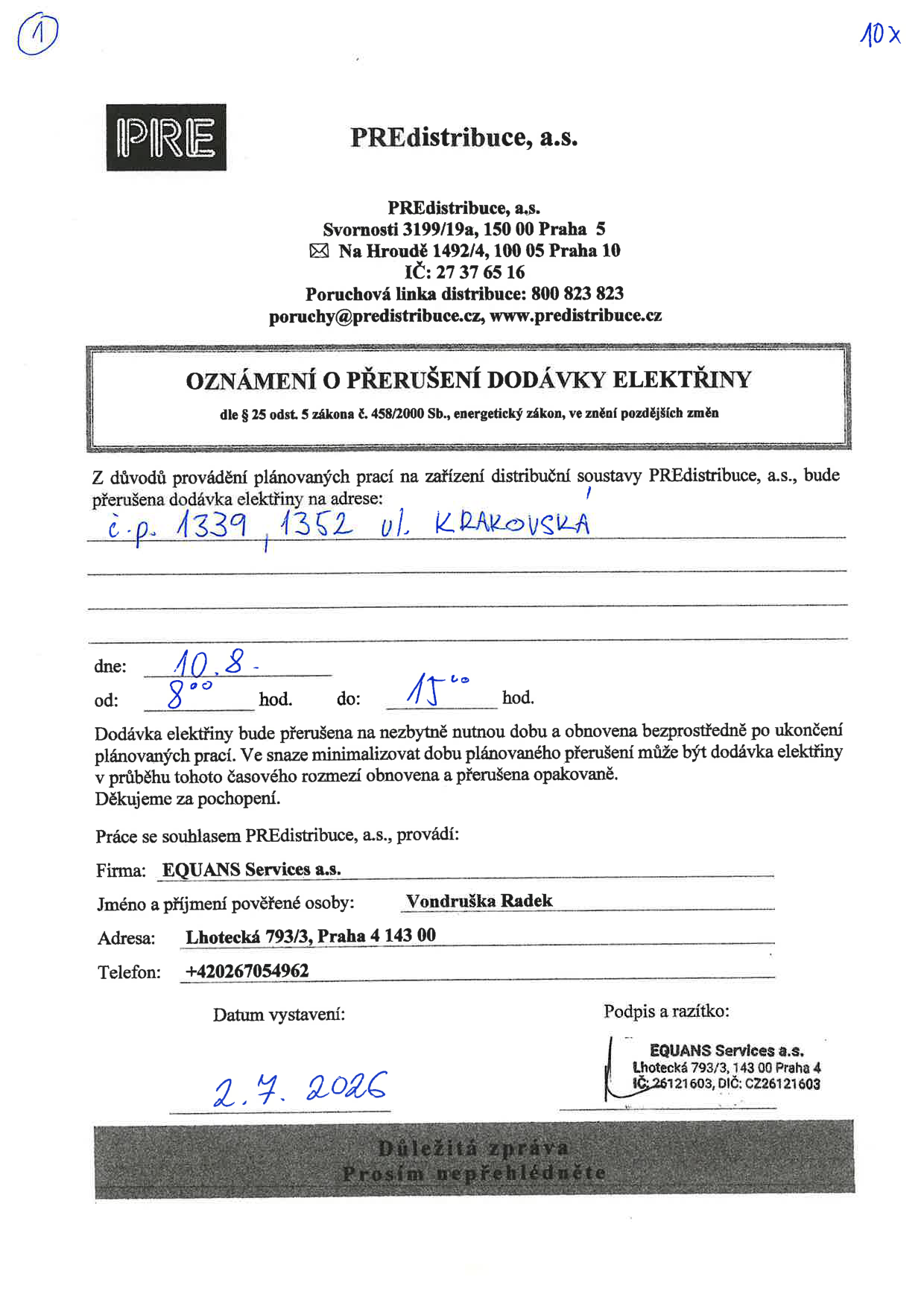 1

10x

PRE

PREdistribuce, a.s.

PREdistribuce, a.s.
Svornosti 3199/19a, 150 00 Praha 5
Na Hroudě 1492/4, 100 05 Praha 10
IČ: 27 37 65 16
Poruchová linka distribuce: 800 823 823
poruchy@predistribuce.cz, www.predistribuce.cz

OZNÁMENÍ O PŘERUŠENÍ DODÁVKY ELEKTŘINY

dle § 25 odst. 5 zákona č. 458/2000 Sb., energetický zákon, ve znění pozdějších změn

Z důvodů provádění plánovaných prací na zařízení distribuční soustavy PREdistribuce, a.s., bude přerušena dodávka elektřiny na adrese:

č.p. 1339, 1352 ul. KRAKOVSKÁ

dne: 10.8.
od: $8^{00}$ hod. do: $15^{00}$ hod.

Dodávka elektřiny bude přerušena na nezbytně nutnou dobu a obnovena bezprostředně po ukončení plánovaných prací. Ve snaze minimalizovat dobu plánovaného přerušení může být dodávka elektřiny v průběhu tohoto časového rozmezí obnovena a přerušena opakovaně.
Děkujeme za pochopení.

Práce se souhlasem PREdistribuce, a.s., provádí:

Firma: EQUANS Services a.s.

Jméno a příjmení pověřené osoby: Vondruška Radek

Adresa: Lhotecká 793/3, Praha 4 143 00

Telefon: +420267054962

Datum vystavení:

2.7.2026

Podpis a razítko:

EQUANS Services a.s.
Lhotecká 793/3, 143 00 Praha 4
IČ: 26121603, DIČ: CZ26121603

Důležitá zpráva
Prosím nepřehlédněte